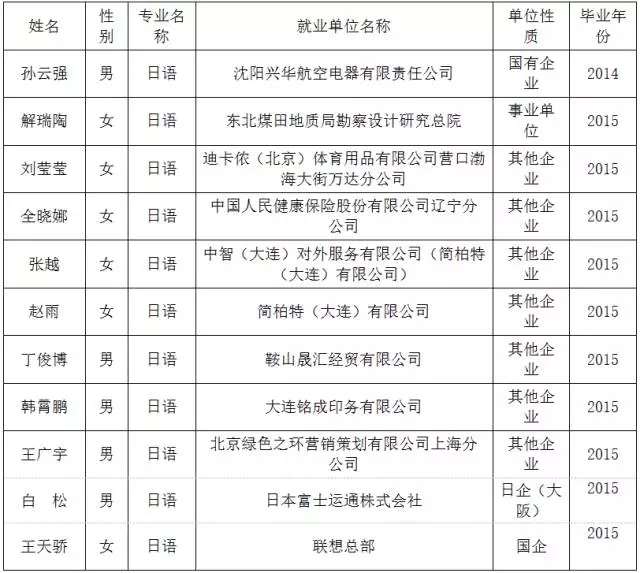 | 姓名 | 性别 | 专业名称 | 就业单位名称 | 单位性质 | 毕业年份 |
|---|---|---|---|---|---|
| 孙云强 | 男 | 日语 | 沈阳兴华航空电器有限责任公司 | 国有企业 | 2014 |
| 解瑞陶 | 女 | 日语 | 东北煤田地质局勘察设计研究总院 | 事业单位 | 2015 |
| 刘莹莹 | 女 | 日语 | 迪卡侬（北京）体育用品有限公司营口渤海大街万达分公司 | 其他企业 | 2015 |
| 全晓娜 | 女 | 日语 | 中国人民健康保险股份有限公司辽宁分公司 | 其他企业 | 2015 |
| 张越 | 女 | 日语 | 中智（大连）对外服务有限公司（简柏特（大连）有限公司） | 其他企业 | 2015 |
| 赵雨 | 女 | 日语 | 简柏特（大连）有限公司 | 其他企业 | 2015 |
| 丁俊博 | 男 | 日语 | 鞍山晟汇经贸有限公司 | 其他企业 | 2015 |
| 韩霄鹏 | 男 | 日语 | 大连铭成印务有限公司 | 其他企业 | 2015 |
| 王广宇 | 男 | 日语 | 北京绿色之环营销策划有限公司上海分公司 | 其他企业 | 2015 |
| 白　松 | 男 | 日语 | 日本富士运通株式会社 | 日企（大阪） | 2015 |
| 王天骄 | 女 | 日语 | 联想总部 | 国企 | 2015 |